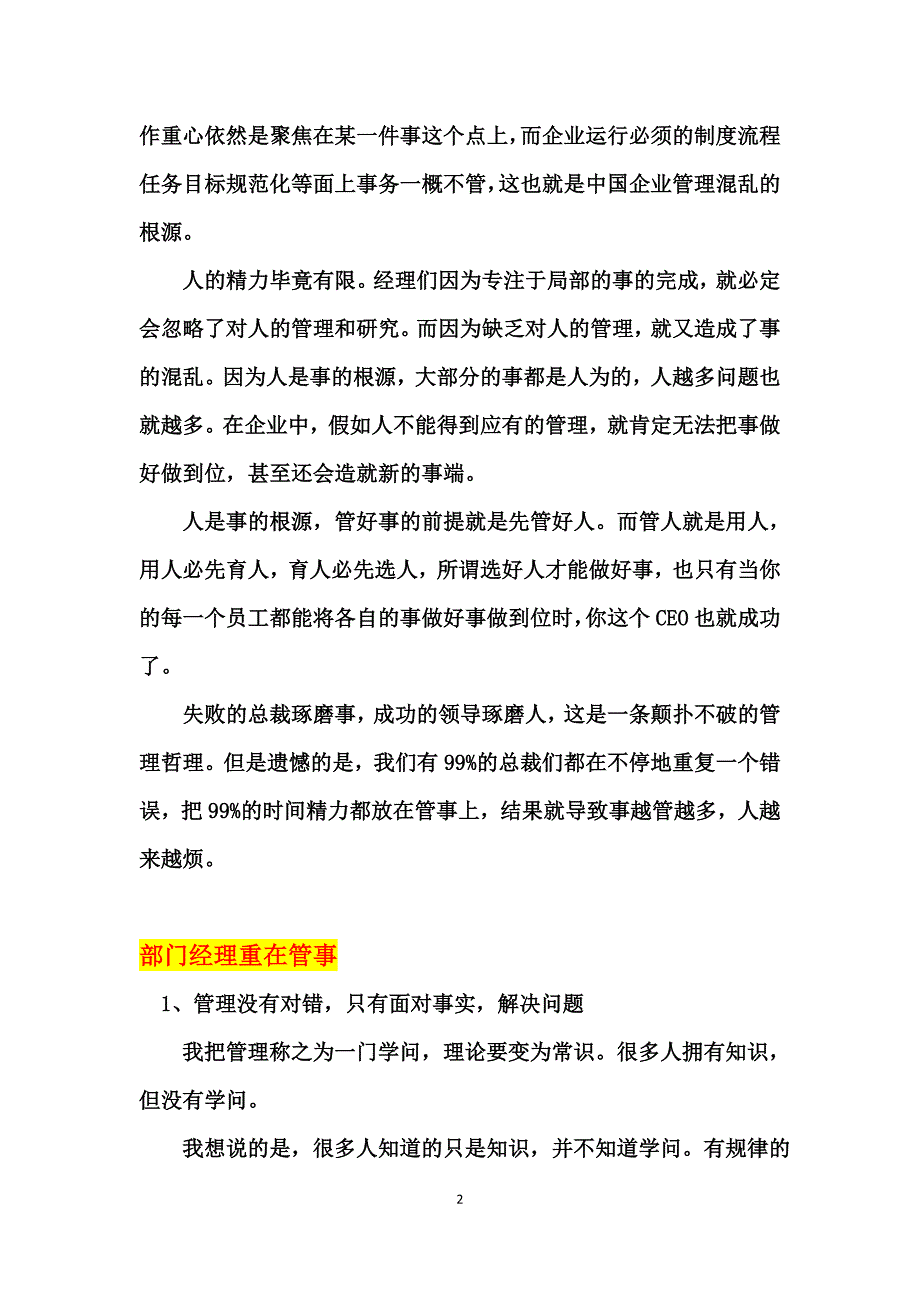 作重心依然是聚焦在某一件事这个点上，而企业运行必须的制度流程任务目标规范化等面上事务一概不管，这也就是中国企业管理混乱的根源。

人的精力毕竟有限。经理们因为专注于局部的事的完成，就必定会忽略了对人的管理和研究。而因为缺乏对人的管理，就又造成了事的混乱。因为人是事的根源，大部分的事都是人为的，人越多问题也就越多。在企业中，假如人不能得到应有的管理，就肯定无法把事做好做到位，甚至还会造就新的事端。

人是事的根源，管好事的前提就是先管好人。而管人就是用人，用人必先育人，育人必先选人，所谓选好人才能做好事，也只有当你的每一个员工都能将各自的事做好事做到位时，你这个 CEO 也就成功了。

失败的总裁琢磨事，成功的领导琢磨人，这是一条颠扑不破的管理哲理。但是遗憾的是，我们有 99%的总裁们都在不停地重复一个错误，把 99%的时间精力都放在管事上，结果就导致事越管越多，人越来越烦。

部门经理重在管事

1、管理没有对错，只有面对事实，解决问题

我把管理称之为一门学问，理论要变为常识。很多人拥有知识，但没有学问。

我想说的是，很多人知道的只是知识，并不知道学问。有规律的

2